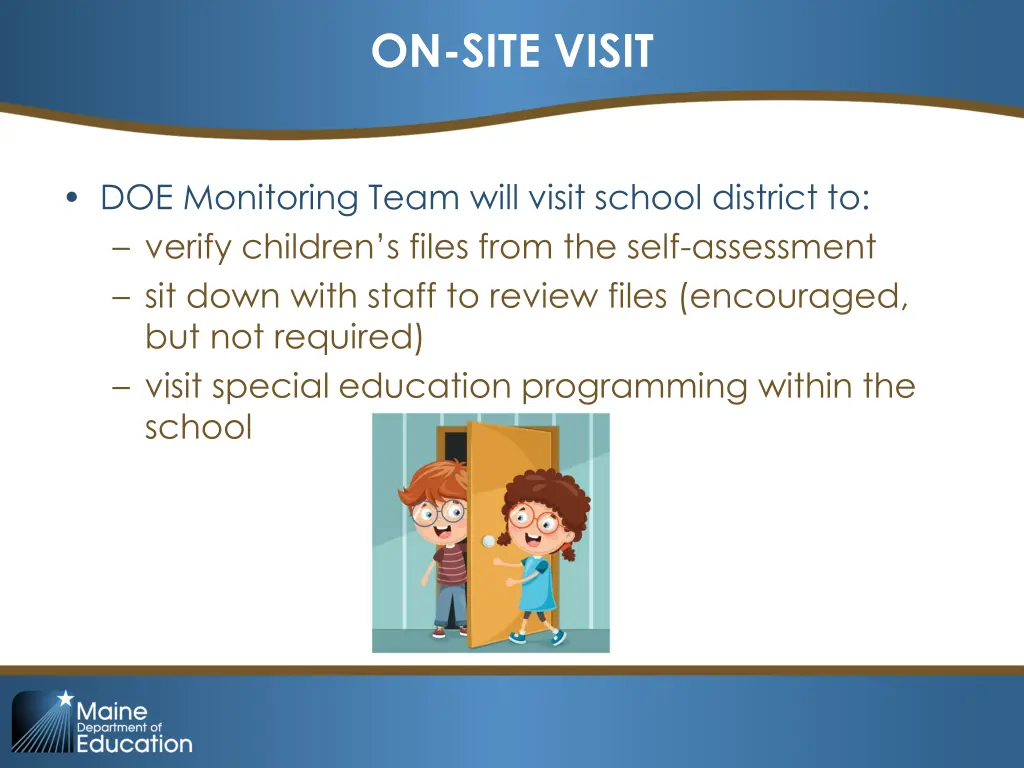 ON-SITE VISIT

• DOE Monitoring Team will visit school district to:
– verify children's files from the self-assessment
– sit down with staff to review files (encouraged, but not required)
– visit special education programming within the school

Maine Department of Education